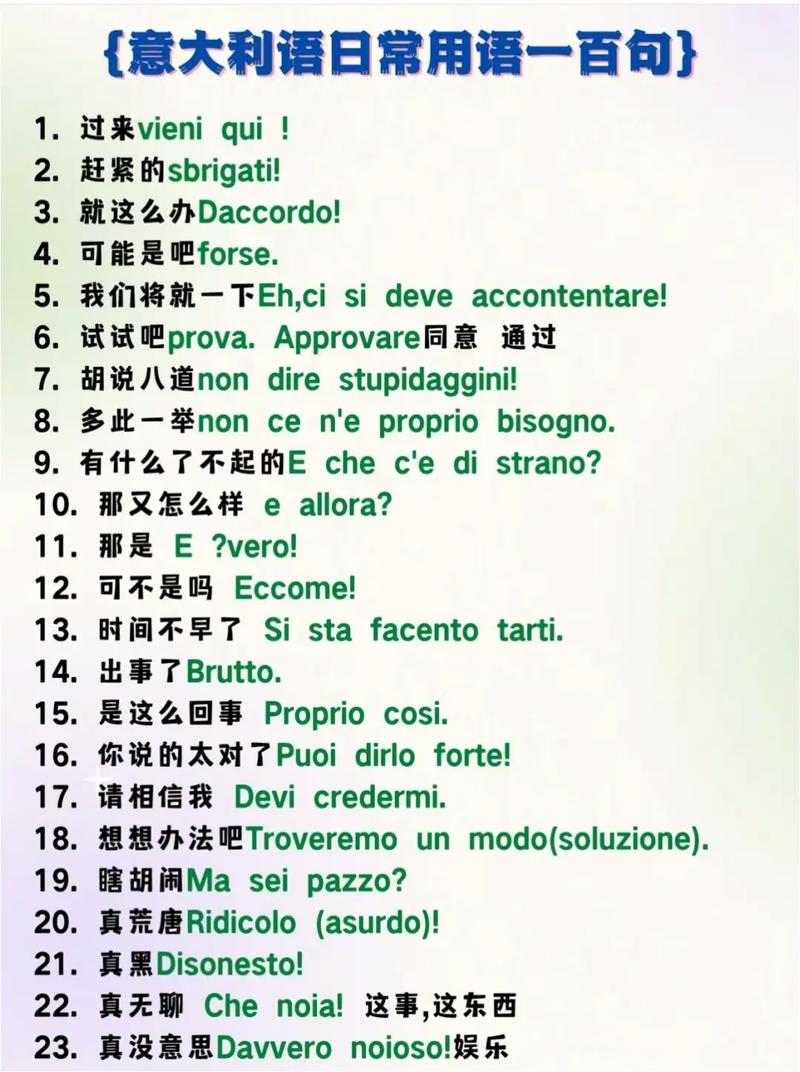 {意大利语日常用语一百句}

1. 过来vieni qui !
2. 赶紧的sbrigati!
3. 就这么办Daccordo!
4. 可能是吧forse.
5. 我们将就一下Eh,ci si deve accontentare!
6. 试试吧prova. Approvare同意 通过
7. 胡说八道non dire stupidaggini!
8. 多此一举non ce n'e proprio bisogno.
9. 有什么了不起的E che c'e di strano?
10. 那又怎么样 e allora?
11. 那是 E ?vero!
12. 可不是吗 Eccome!
13. 时间不早了 Si sta facento tarti.
14. 出事了Brutto.
15. 是这么回事 Proprio cosi.
16. 你说的太对了Puoi dirlo forte!
17. 请相信我 Devi credermi.
18. 想想办法吧Troveremo un modo(soluzione).
19. 瞎胡闹Ma sei pazzo?
20. 真荒唐Ridicolo (asurdo)!
21. 真黑Disonesto!
22. 真无聊 Che noia! 这事,这东西
23. 真没意思Davvero noioso!娱乐